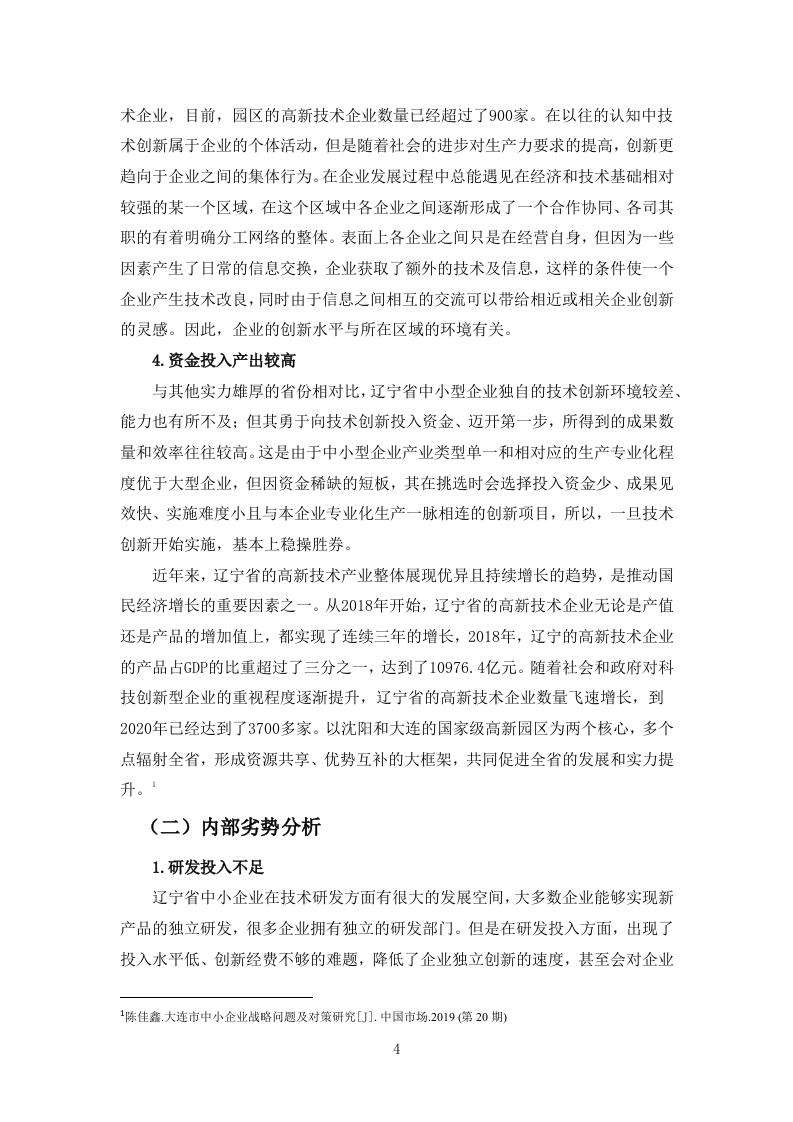 术企业，目前，园区的高新技术企业数量已经超过了900家。在以往的认知中技术创新属于企业的个体活动，但是随着社会的进步对生产力要求的提高，创新更趋向于企业之间的集体行为。在企业发展过程中总能遇见在经济和技术基础相对较强的某一个区域，在这个区域中各企业之间逐渐形成了一个合作协同、各司其职的有着明确分工网络的整体。表面上各企业之间只是在经营自身，但因为一些因素产生了日常的信息交换，企业获取了额外的技术及信息，这样的条件使一个企业产生技术改良，同时由于信息之间相互的交流可以带给相近或相关企业创新的灵感。因此，企业的创新水平与所在区域的环境有关。

4.资金投入产出较高

与其他实力雄厚的省份相对比，辽宁省中小型企业独自的技术创新环境较差、能力也有所不及；但其勇于向技术创新投入资金、迈开第一步，所得到的成果数量和效率往往较高。这是由于中小型企业产业类型单一和相对应的生产专业化程度优于大型企业，但因资金稀缺的短板，其在挑选时会选择投入资金少、成果见效快、实施难度小且与本企业专业化生产一脉相连的创新项目，所以，一旦技术创新开始实施，基本上稳操胜券。

近年来，辽宁省的高新技术产业整体展现优异且持续增长的趋势，是推动国民经济增长的重要因素之一。从2018年开始，辽宁省的高新技术企业无论是产值还是产品的增加值上，都实现了连续三年的增长，2018年，辽宁的高新技术企业的产品占GDP的比重超过了三分之一，达到了10976.4亿元。随着社会和政府对科技创新型企业的重视程度逐渐提升，辽宁省的高新技术企业数量飞速增长，到2020年已经达到了3700多家。以沈阳和大连的国家级高新园区为两个核心，多个点辐射全省，形成资源共享、优势互补的大框架，共同促进全省的发展和实力提升。$^1$

（二）内部劣势分析

1.研发投入不足

辽宁省中小企业在技术研发方面有很大的发展空间，大多数企业能够实现新产品的独立研发，很多企业拥有独立的研发部门。但是在研发投入方面，出现了投入水平低、创新经费不够的难题，降低了企业独立创新的速度，甚至会对企业

$^1$陈佳鑫.大连市中小企业战略问题及对策研究[J].中国市场.2019 (第 20 期)

4